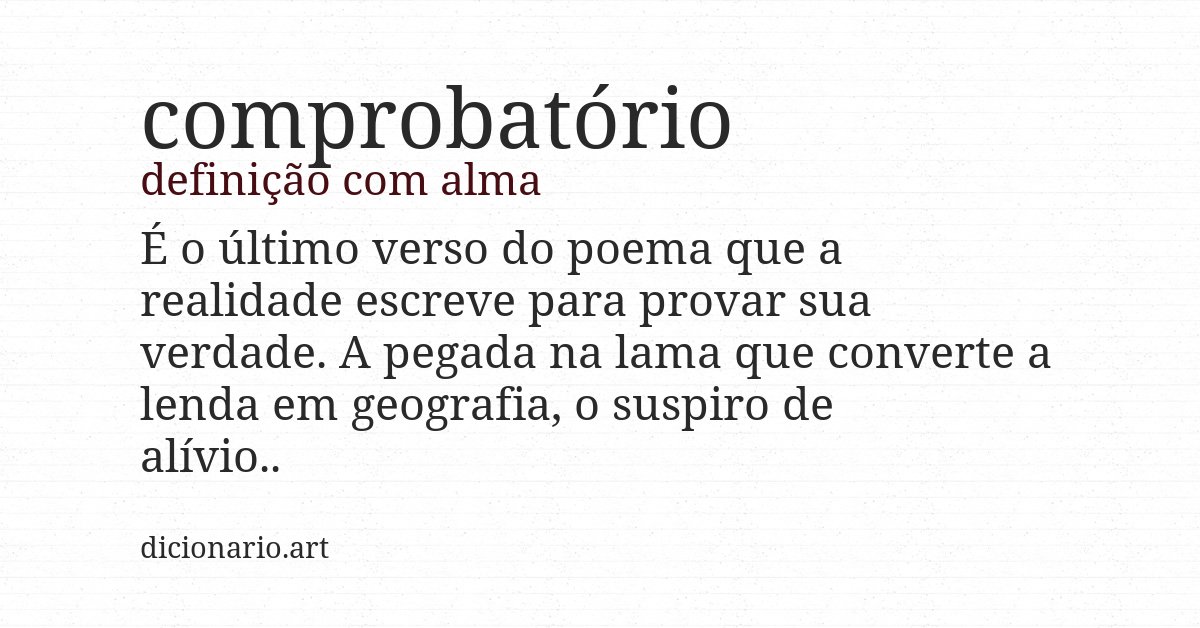 comprobatório
definição com alma

É o último verso do poema que a realidade escreve para provar sua verdade. A pegada na lama que converte a lenda em geografia, o suspiro de alívio..

dicionario.art